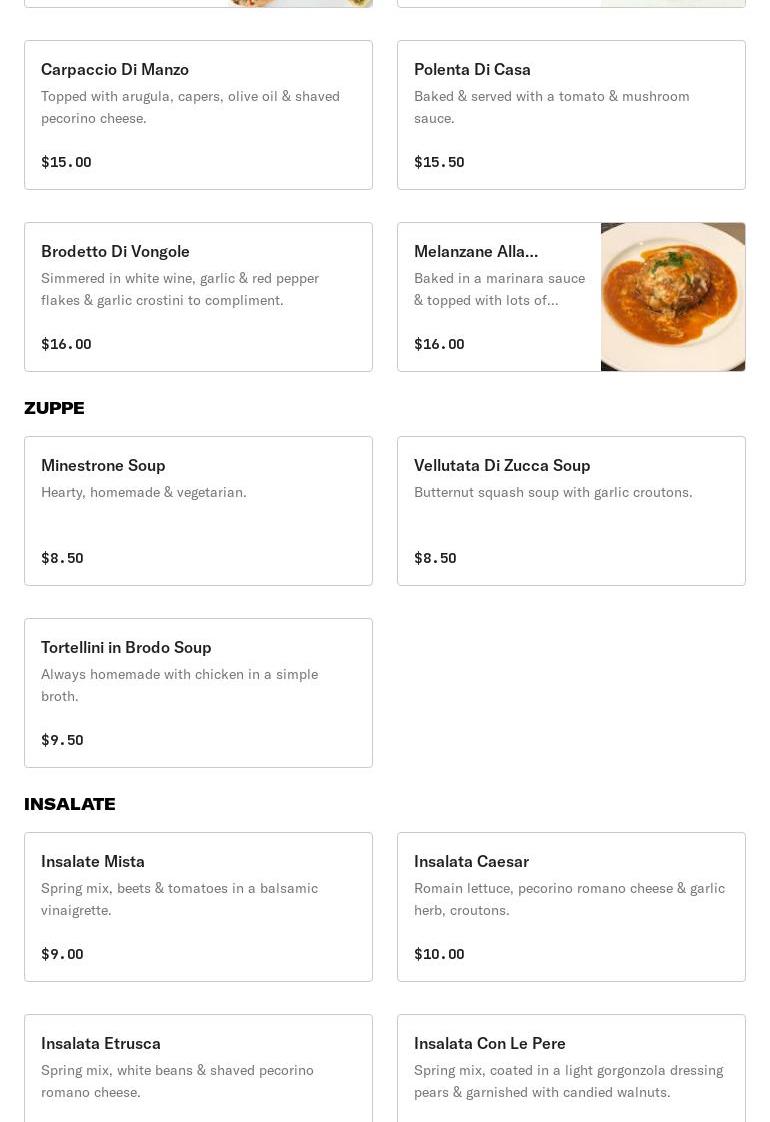 Carpaccio Di Manzo
Topped with arugula, capers, olive oil & shaved pecorino cheese.
$15.00

Polenta Di Casa
Baked & served with a tomato & mushroom sauce.
$15.50

Brodetto Di Vongole
Simmered in white wine, garlic & red pepper flakes & garlic crostini to compliment.
$16.00

Melanzane Alla...
Baked in a marinara sauce & topped with lots of...
$16.00

ZUPPE

Minestrone Soup
Hearty, homemade & vegetarian.
$8.50

Vellutata Di Zucca Soup
Butternut squash soup with garlic croutons.
$8.50

Tortellini in Brodo Soup
Always homemade with chicken in a simple broth.
$9.50

INSALATE

Insalate Mista
Spring mix, beets & tomatoes in a balsamic vinaigrette.
$9.00

Insalata Caesar
Romain lettuce, pecorino romano cheese & garlic herb, croutons.
$10.00

Insalata Etrusca
Spring mix, white beans & shaved pecorino romano cheese.

Insalata Con Le Pere
Spring mix, coated in a light gorgonzola dressing pears & garnished with candied walnuts.